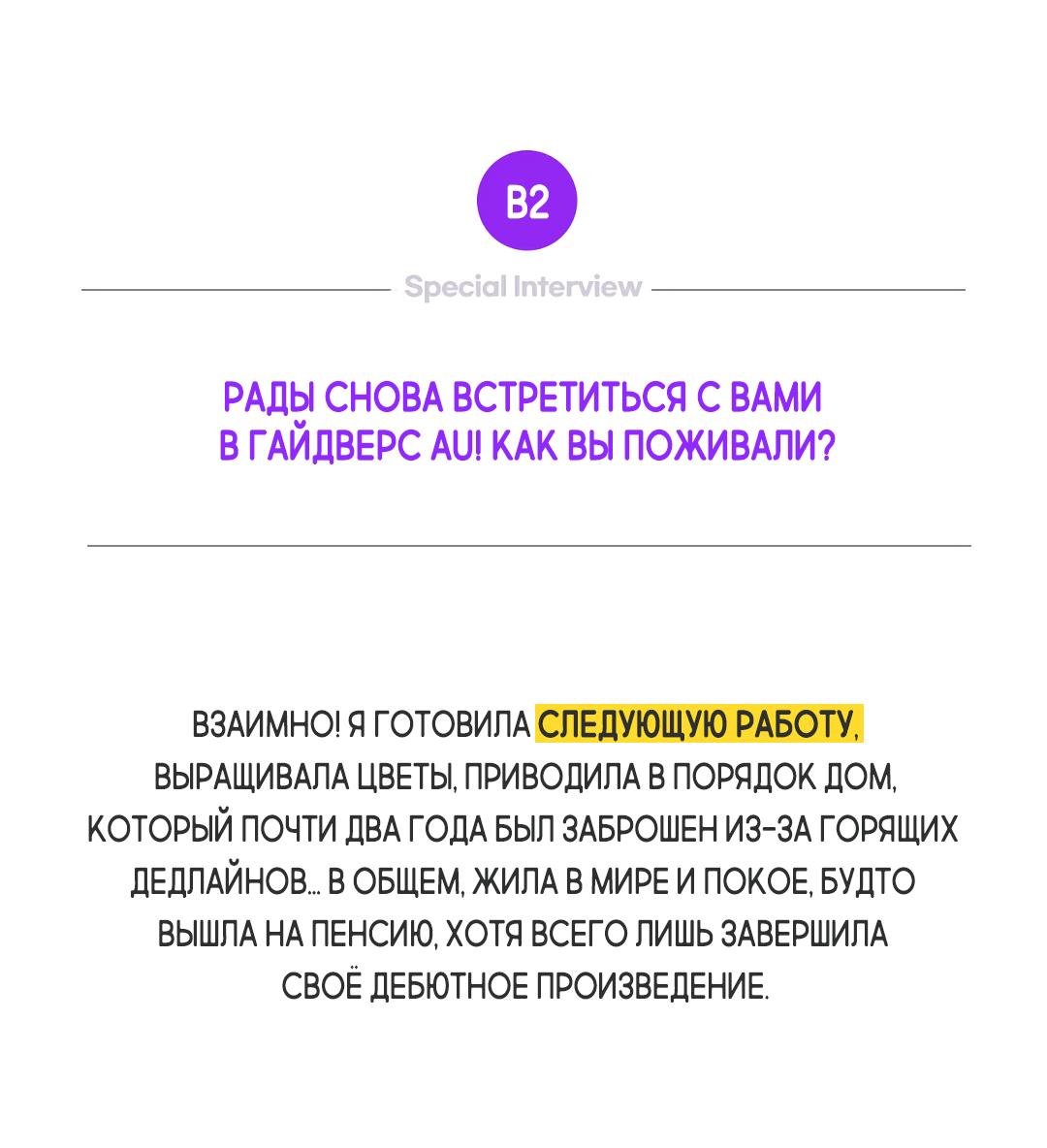 B2

Special Interview

РАДЫ СНОВА ВСТРЕТИТЬСЯ С ВАМИ В ГАЙДВЕРС AU! КАК ВЫ ПОЖИВАЛИ?

ВЗАИМНО! Я ГОТОВИЛА СЛЕДУЮЩУЮ РАБОТУ, ВЫРАЩИВАЛА ЦВЕТЫ, ПРИВОДИЛА В ПОРЯДОК ДОМ, КОТОРЫЙ ПОЧТИ ДВА ГОДА БЫЛ ЗАБРОШЕН ИЗ-ЗА ГОРЯЩИХ ДЕДЛАЙНОВ… В ОБЩЕМ, ЖИЛА В МИРЕ И ПОКОЕ, БУДТО ВЫШЛА НА ПЕНСИЮ, ХОТЯ ВСЕГО ЛИШЬ ЗАВЕРШИЛА СВОЁ ДЕБЮТНОЕ ПРОИЗВЕДЕНИЕ.